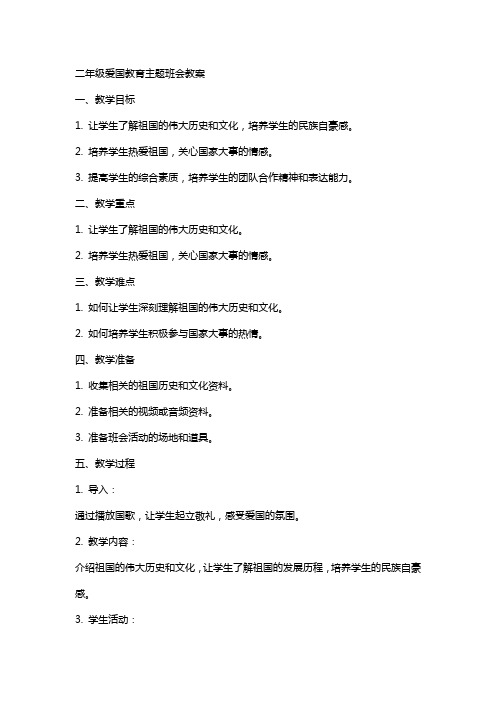 二年级爱国教育主题班会教案

一、教学目标

1. 让学生了解祖国的伟大历史和文化，培养学生的民族自豪感。

2. 培养学生热爱祖国，关心国家大事的情感。

3. 提高学生的综合素质，培养学生的团队合作精神和表达能力。

二、教学重点

1. 让学生了解祖国的伟大历史和文化。

2. 培养学生热爱祖国，关心国家大事的情感。

三、教学难点

1. 如何让学生深刻理解祖国的伟大历史和文化。

2. 如何培养学生积极参与国家大事的热情。

四、教学准备

1. 收集相关的祖国历史和文化资料。

2. 准备相关的视频或音频资料。

3. 准备班会活动的场地和道具。

五、教学过程

1. 导入：

通过播放国歌，让学生起立敬礼，感受爱国的氛围。

2. 教学内容：

介绍祖国的伟大历史和文化，让学生了解祖国的发展历程，培养学生的民族自豪感。

3. 学生活动：